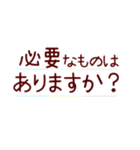 必要なものは
ありますか？